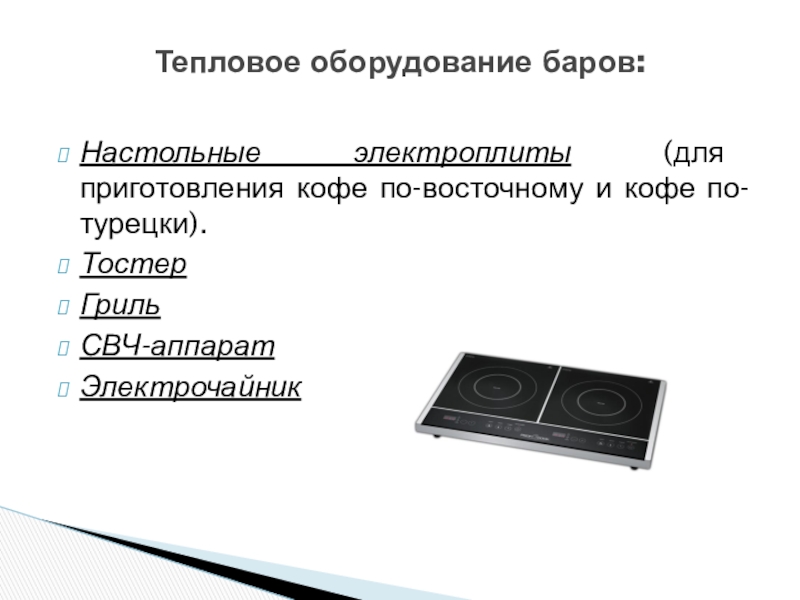 Тепловое оборудование баров:

Настольные электроплиты (для приготовления кофе по-восточному и кофе по-турецки).

Тостер

Гриль

СВЧ-аппарат

Электрочайник